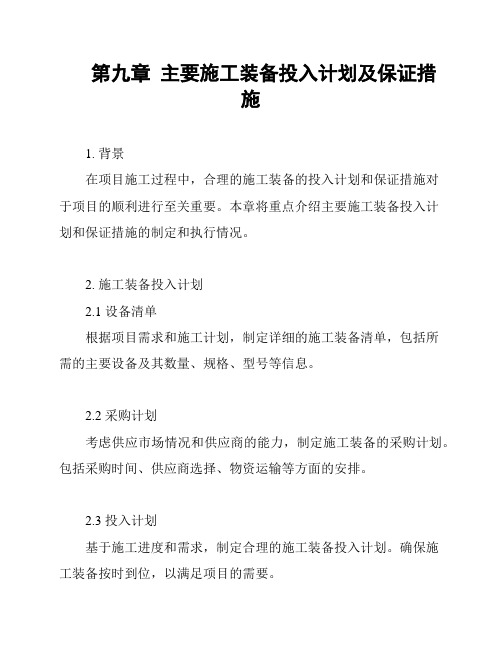 第九章 主要施工装备投入计划及保证措施

1. 背景

在项目施工过程中，合理的施工装备的投入计划和保证措施对于项目的顺利进行至关重要。本章将重点介绍主要施工装备投入计划和保证措施的制定和执行情况。

2. 施工装备投入计划

2.1 设备清单

根据项目需求和施工计划，制定详细的施工装备清单，包括所需的主要设备及其数量、规格、型号等信息。

2.2 采购计划

考虑供应市场情况和供应商的能力，制定施工装备的采购计划。包括采购时间、供应商选择、物资运输等方面的安排。

2.3 投入计划

基于施工进度和需求，制定合理的施工装备投入计划。确保施工装备按时到位，以满足项目的需要。